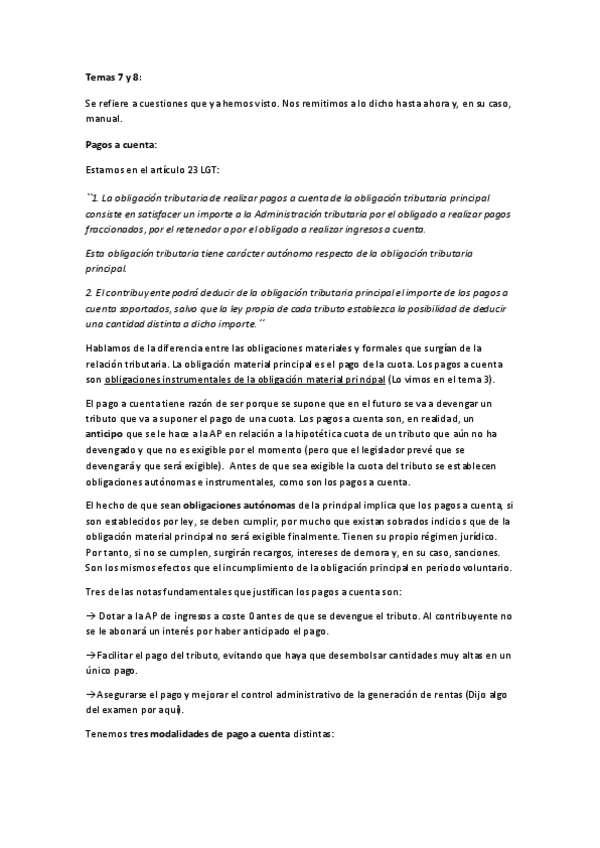 Temas 7 y 8:

Se refiere a cuestiones que ya hemos visto. Nos remitimos a lo dicho hasta ahora y, en su caso, manual.

Pagos a cuenta:

Estamos en el artículo 23 LGT:

``1. La obligación tributaria de realizar pagos a cuenta de la obligación tributaria principal consiste en satisfacer un importe a la Administración tributaria por el obligado a realizar pagos fraccionados, por el retenedor o por el obligado a realizar ingresos a cuenta.

Esta obligación tributaria tiene carácter autónomo respecto de la obligación tributaria principal.

2. El contribuyente podrá deducir de la obligación tributaria principal el importe de los pagos a cuenta soportados, salvo que la ley propia de cada tributo establezca la posibilidad de deducir una cantidad distinta a dicho importe.´´

Hablamos de la diferencia entre las obligaciones materiales y formales que surgían de la relación tributaria. La obligación material principal es el pago de la cuota. Los pagos a cuenta son obligaciones instrumentales de la obligación material principal (Lo vimos en el tema 3).

El pago a cuenta tiene razón de ser porque se supone que en el futuro se va a devengar un tributo que va a suponer el pago de una cuota. Los pagos a cuenta son, en realidad, un anticipo que se le hace a la AP en relación a la hipotética cuota de un tributo que aún no ha devengado y que no es exigible por el momento (pero que el legislador prevé que se devengará y que será exigible). Antes de que sea exigible la cuota del tributo se establecen obligaciones autónomas e instrumentales, como son los pagos a cuenta.

El hecho de que sean obligaciones autónomas de la principal implica que los pagos a cuenta, si son establecidos por ley, se deben cumplir, por mucho que existan sobrados indicios que de la obligación material principal no será exigible finalmente. Tienen su propio régimen jurídico. Por tanto, si no se cumplen, surgirán recargos, intereses de demora y, en su caso, sanciones. Son los mismos efectos que el incumplimiento de la obligación principal en periodo voluntario.

Tres de las notas fundamentales que justifican los pagos a cuenta son:

→ Dotar a la AP de ingresos a coste 0 antes de que se devengue el tributo. Al contribuyente no se le abonará un interés por haber anticipado el pago.

→Facilitar el pago del tributo, evitando que haya que desembolsar cantidades muy altas en un único pago.

→Asegurarse el pago y mejorar el control administrativo de la generación de rentas (Dijo algo del examen por aquí).

Tenemos tres modalidades de pago a cuenta distintas: